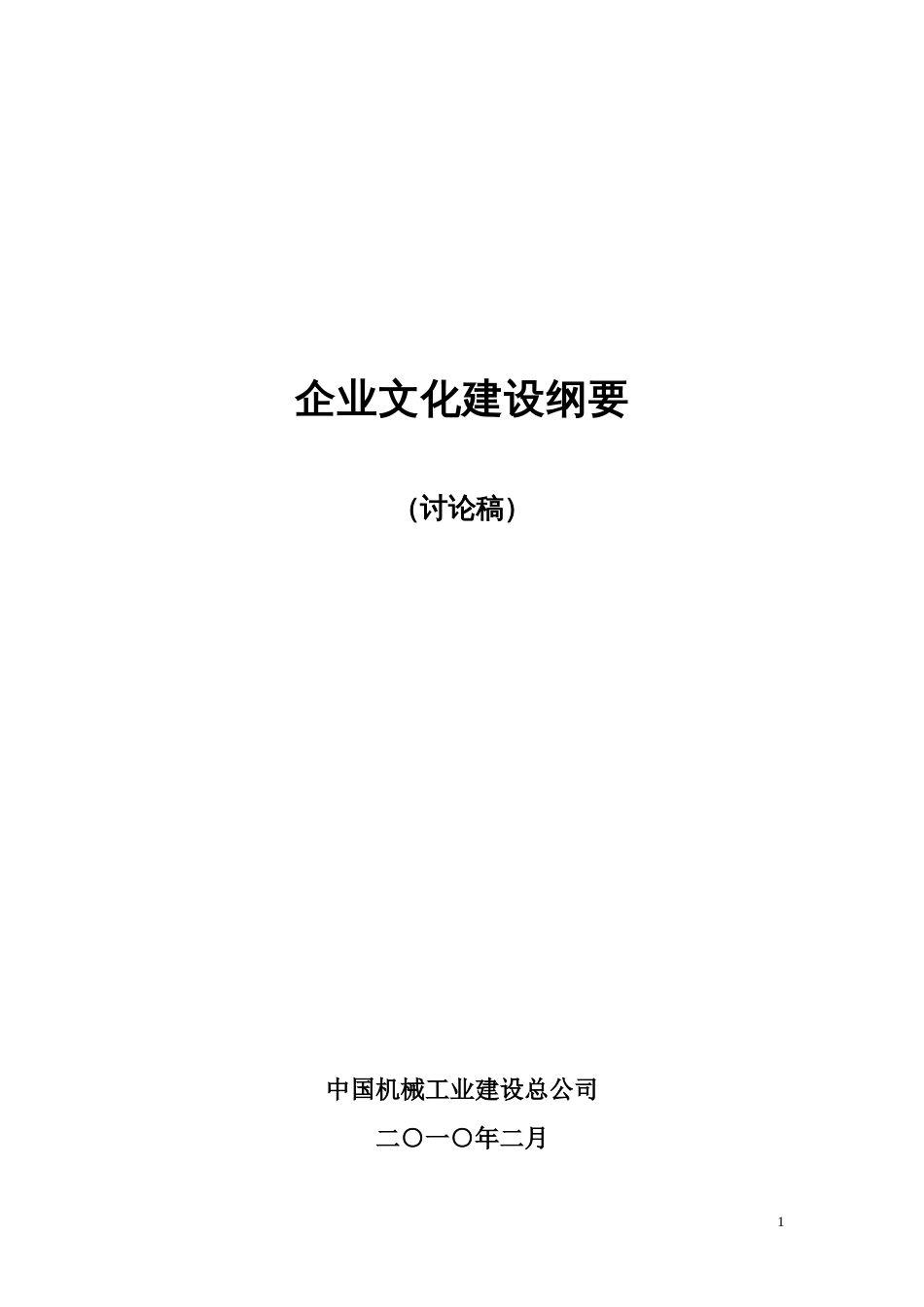 企业文化建设纲要

(讨论稿)

中国机械工业建设总公司

二〇一〇年二月

1